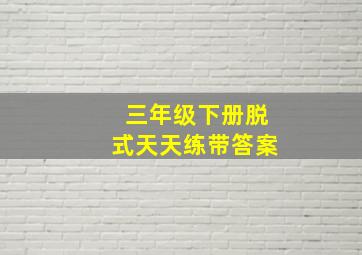 三年级下册脱式天天练带答案